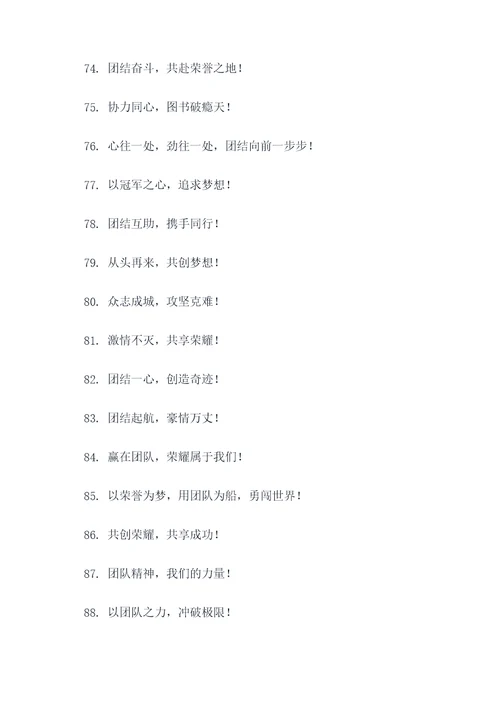 74. 团结奋斗，共赴荣誉之地！

75. 协力同心，图书破瘾天！

76. 心往一处，劲往一处，团结向前一步步！

77. 以冠军之心，追求梦想！

78. 团结互助，携手同行！

79. 从头再来，共创梦想！

80. 众志成城，攻坚克难！

81. 激情不灭，共享荣耀！

82. 团结一心，创造奇迹！

83. 团结起航，豪情万丈！

84. 赢在团队，荣耀属于我们！

85. 以荣誉为梦，用团队为船，勇闯世界！

86. 共创荣耀，共享成功！

87. 团队精神，我们的力量！

88. 以团队之力，冲破极限！